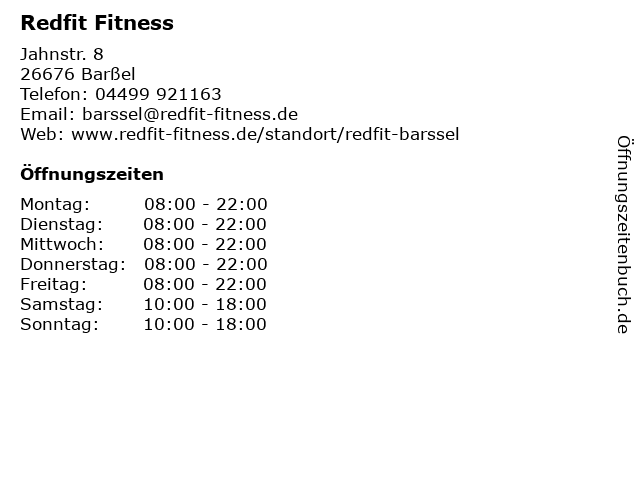 Redfit Fitness

Jahnstr. 8
26676 Barßel
Telefon: 04499 921163
Email: barssel@redfit-fitness.de
Web: www.redfit-fitness.de/standort/redfit-barssel

Öffnungszeiten

Montag: 08:00 - 22:00
Dienstag: 08:00 - 22:00
Mittwoch: 08:00 - 22:00
Donnerstag: 08:00 - 22:00
Freitag: 08:00 - 22:00
Samstag: 10:00 - 18:00
Sonntag: 10:00 - 18:00

Öffnungszeitenbuch.de